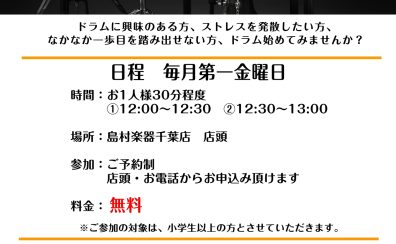 ドラムに興味のある方、ストレスを発散したい方、
なかなか一歩目を踏み出せない方、ドラム始めてみませんか？

日程　毎月第一金曜日

時間：お1人様30分程度
①12:00～12:30　②12:30～13:00

場所：島村楽器千葉店　店頭

参加：ご予約制
店頭・お電話からお申込み頂けます

料金：無料

※ご参加の対象は、小学生以上の方とさせていただきます。